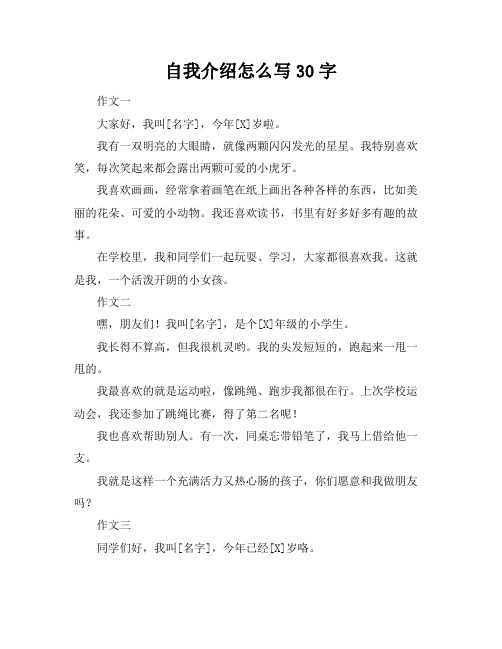 自我介绍怎么写 30 字

作文一

大家好，我叫[名字]，今年[X]岁啦。

我有一双明亮的大眼睛，就像两颗闪闪发光的星星。我特别喜欢笑，每次笑起来都会露出两颗可爱的小虎牙。

我喜欢画画，经常拿着画笔在纸上画出各种各样的东西，比如美丽的花朵、可爱的小动物。我还喜欢读书，书里有好多好多有趣的故事。

在学校里，我和同学们一起玩耍、学习，大家都很喜欢我。这就是我，一个活泼开朗的小女孩。

作文二

嘿，朋友们！我叫[名字]，是个[X]年级的小学生。

我长得不算高，但我很机灵哟。我的头发短短的，跑起来一甩一甩的。

我最喜欢的就是运动啦，像跳绳、跑步我都很在行。上次学校运动会，我还参加了跳绳比赛，得了第二名呢！

我也喜欢帮助别人。有一次，同桌忘带铅笔了，我马上借给他一支。

我就是这样一个充满活力又热心肠的孩子，你们愿意和我做朋友吗？

作文三

同学们好，我叫[名字]，今年已经[X]岁咯。